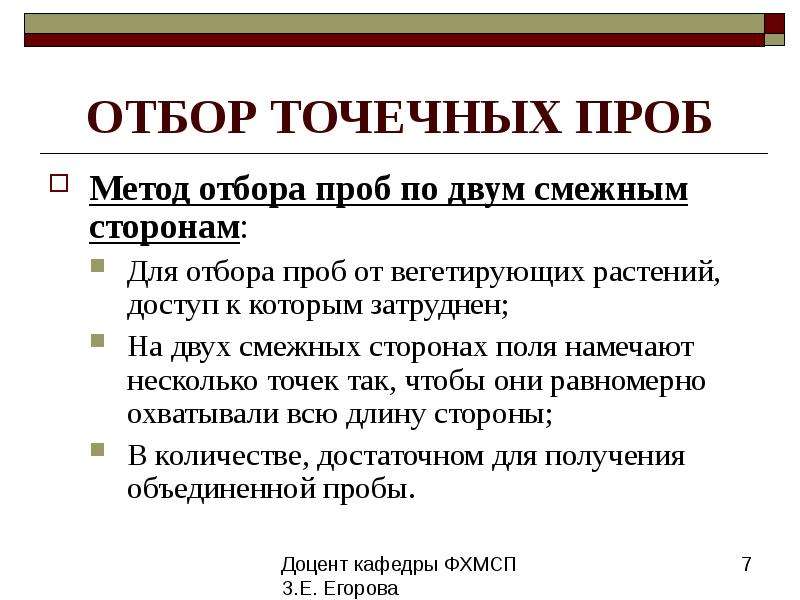 ОТБОР ТОЧЕЧНЫХ ПРОБ

Метод отбора проб по двум смежным сторонам:

Для отбора проб от вегетирующих растений, доступ к которым затруднен;

На двух смежных сторонах поля намечают несколько точек так, чтобы они равномерно охватывали всю длину стороны;

В количестве, достаточном для получения объединенной пробы.

Доцент кафедры ФХМСП
З.Е. Егорова

7